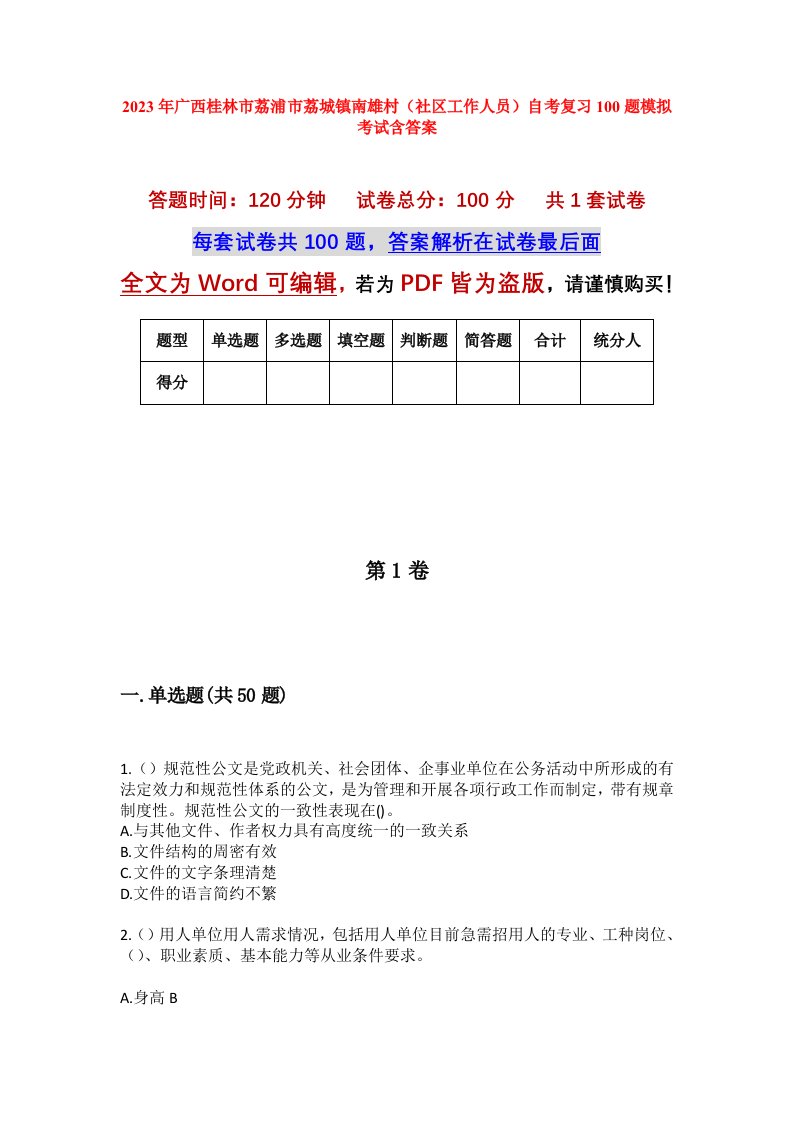 2023年广西桂林市荔浦市荔城镇南雄村（社区工作人员）自考复习100题模拟考试含答案

答题时间：120分钟　　试卷总分：100分　　共1套试卷

每套试卷共100题，答案解析在试卷最后面

全文为Word可编辑，若为PDF皆为盗版，请谨慎购买！

| 题型 | 单选题 | 多选题 | 填空题 | 判断题 | 简答题 | 合计 | 统分人 |
|---|---|---|---|---|---|---|---|
| 得分 | | | | | | | |

第1卷

一.单选题(共50题)

1.（）规范性公文是党政机关、社会团体、企事业单位在公务活动中所形成的有法定效力和规范性体系的公文，是为管理和开展各项行政工作而制定，带有规章制度性。规范性公文的一致性表现在()。
A.与其他文件、作者权力具有高度统一的一致关系
B.文件结构的周密有效
C.文件的文字条理清楚
D.文件的语言简约不繁

2.（）用人单位用人需求情况，包括用人单位目前急需招用人的专业、工种岗位、（）、职业素质、基本能力等从业条件要求。

A.身高 B